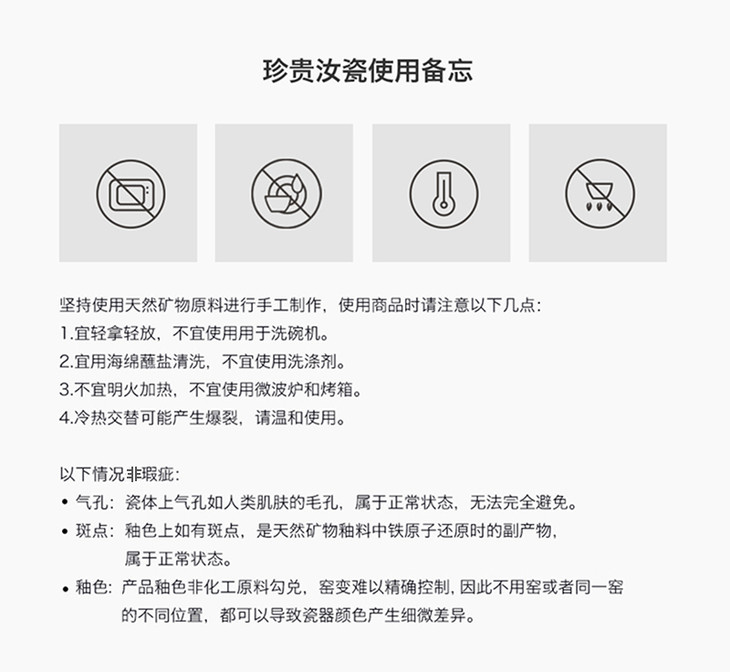 珍贵汝瓷使用备忘

坚持使用天然矿物原料进行手工制作，使用商品时请注意以下几点：
1.宜轻拿轻放，不宜使用用于洗碗机。
2.宜用海绵蘸盐清洗，不宜使用洗涤剂。
3.不宜明火加热，不宜使用微波炉和烤箱。
4.冷热交替可能产生爆裂，请温和使用。

以下情况非瑕疵：
• 气孔：瓷体上气孔如人类肌肤的毛孔，属于正常状态，无法完全避免。
• 斑点：釉色上如有斑点，是天然矿物釉料中铁原子还原时的副产物，属于正常状态。
• 釉色：产品釉色非化工原料勾兑，窑变难以精确控制，因此不用窑或者同一窑的不同位置，都可以导致瓷器颜色产生细微差异。